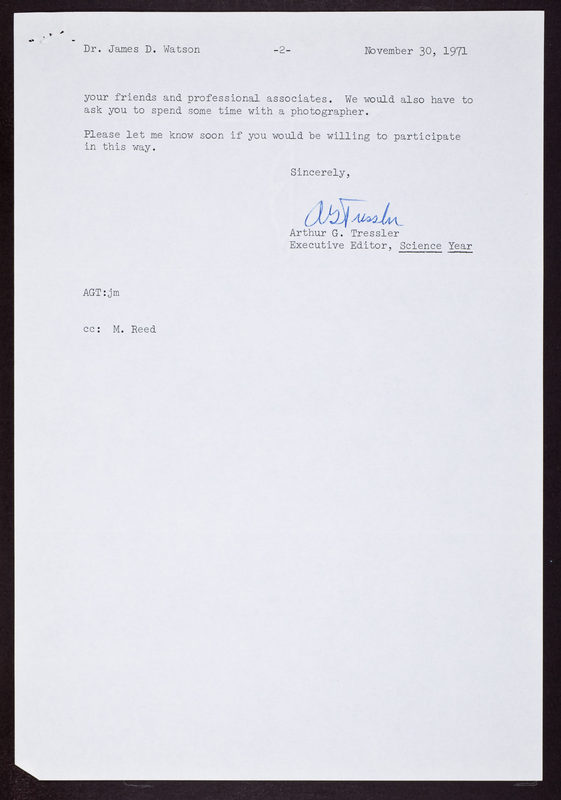 Dr. James D. Watson -2- November 30, 1971

your friends and professional associates. We would also have to ask you to spend some time with a photographer.

Please let me know soon if you would be willing to participate in this way.

Sincerely,

AGTressler
Arthur G. Tressler
Executive Editor, Science Year

AGT:jm

cc: M. Reed